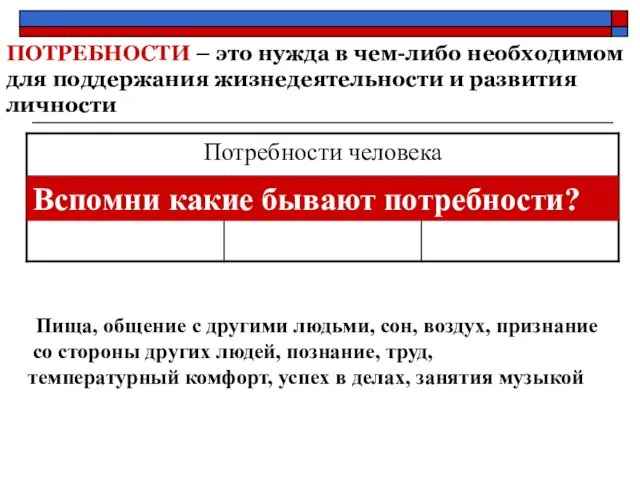 ПОТРЕБНОСТИ – это нужда в чем-либо необходимом для поддержания жизнедеятельности и развития личности

Потребности человека

Вспомни какие бывают потребности?

Пища, общение с другими людьми, сон, воздух, признание со стороны других людей, познание, труд, температурный комфорт, успех в делах, занятия музыкой